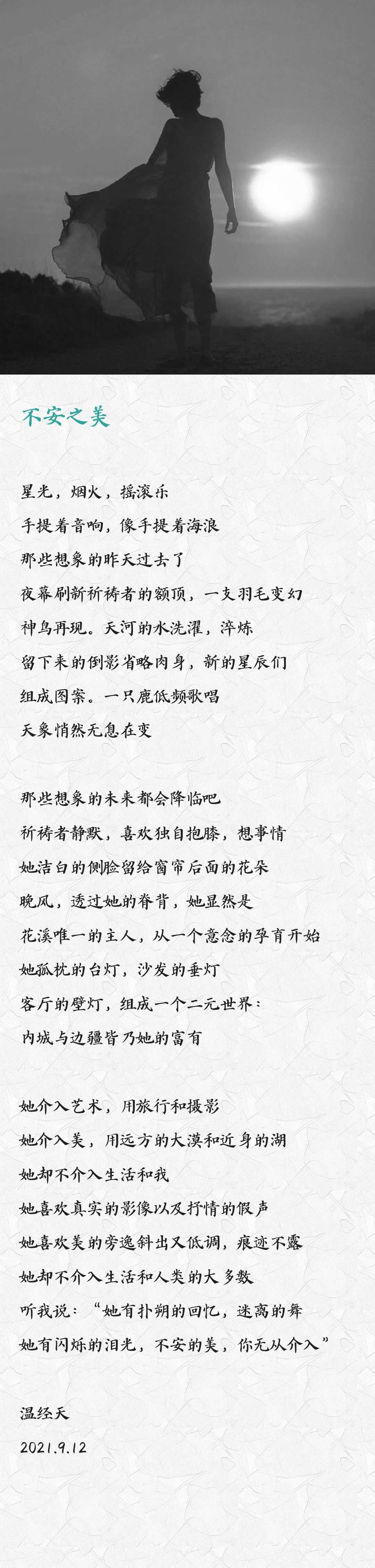 不安之美

星光，烟火，摇滚乐
手提着音响，像手提着海浪
那些想象的昨天过去了
夜幕刷新祈祷者的额顶，一支羽毛变幻
神鸟再现。天河的水洗濯，淬炼
留下来的倒影省略肉身，新的星辰们
组成图案。一只鹿低频歌唱
天象悄然无息在变

那些想象的未来都会降临吧
祈祷者静默，喜欢独自抱膝，想事情
她洁白的侧脸留给窗帘后面的花朵
晚风，透过她的脊背，她显然是
花溪唯一的主人，从一个意念的孕育开始
她孤枕的台灯，沙发的垂灯
客厅的壁灯，组成一个二元世界：
内城与边疆皆乃她的富有

她介入艺术，用旅行和摄影
她介入美，用远方的大漠和近身的湖
她却不介入生活和我
她喜欢真实的影像以及抒情的假声
她喜欢美的旁逸斜出又低调，痕迹不露
她却不介入生活和人类的大多数
听我说：“她有扑朔的回忆，迷离的舞
她有闪烁的泪光，不安的美，你无从介入”

温经天
2021.9.12